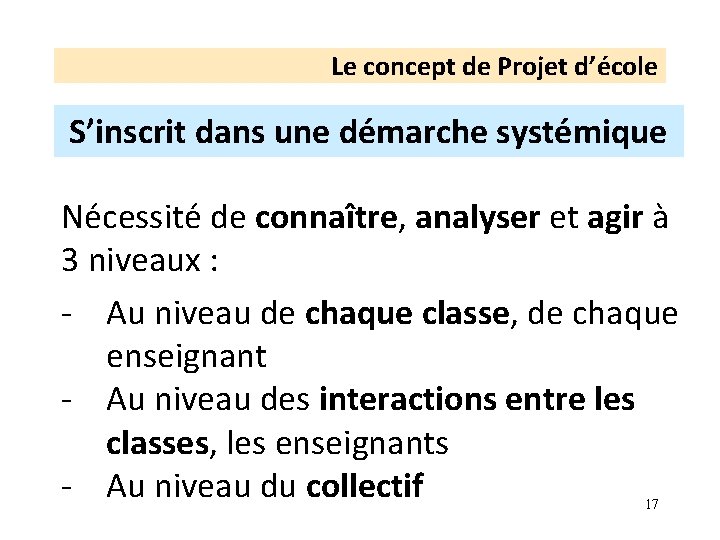 Le concept de Projet d'école

S'inscrit dans une démarche systémique

Nécessité de connaître, analyser et agir à 3 niveaux :

- Au niveau de chaque classe, de chaque enseignant
- Au niveau des interactions entre les classes, les enseignants
- Au niveau du collectif

17